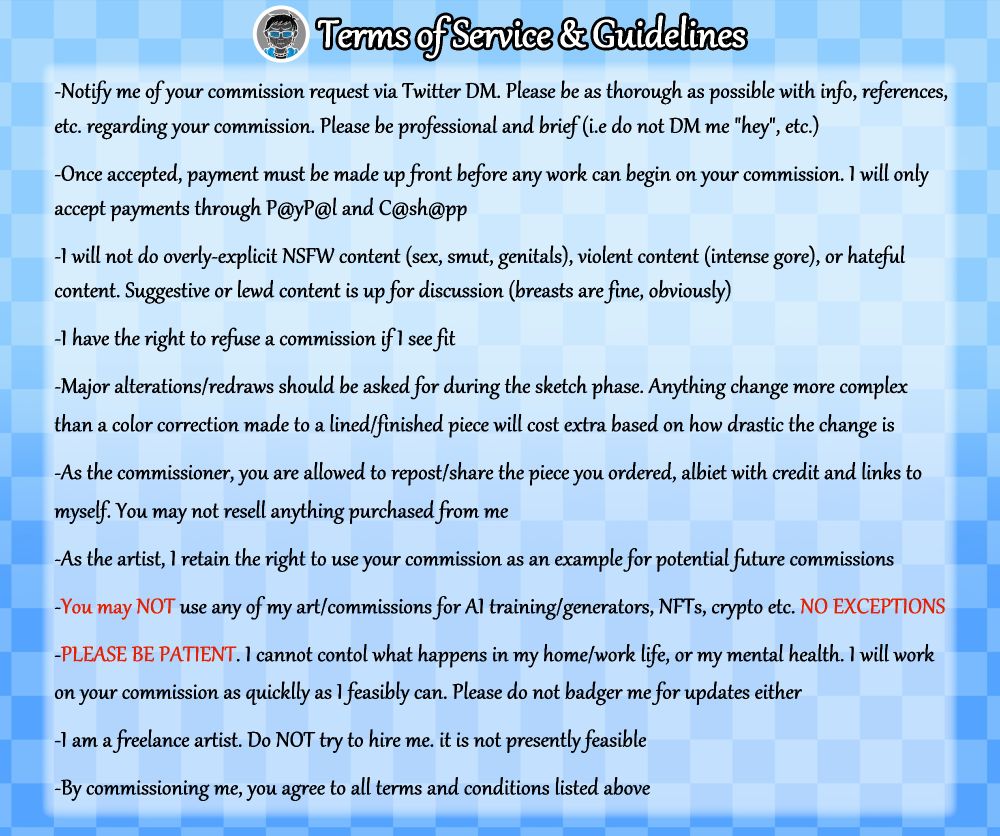 Terms of Service & Guidelines

-Notify me of your commission request via Twitter DM. Please be as thorough as possible with info, references, etc. regarding your commission. Please be professional and brief (i.e do not DM me "hey", etc.)

-Once accepted, payment must be made up front before any work can begin on your commission. I will only accept payments through P@yP@l and C@sh@pp

-I will not do overly-explicit NSFW content (sex, smut, genitals), violent content (intense gore), or hateful content. Suggestive or lewd content is up for discussion (breasts are fine, obviously)

-I have the right to refuse a commission if I see fit

-Major alterations/redraws should be asked for during the sketch phase. Anything change more complex than a color correction made to a lined/finished piece will cost extra based on how drastic the change is

-As the commissioner, you are allowed to repost/share the piece you ordered, albiet with credit and links to myself. You may not resell anything purchased from me

-As the artist, I retain the right to use your commission as an example for potential future commissions

-You may NOT use any of my art/commissions for AI training/generators, NFTs, crypto etc. NO EXCEPTIONS

-PLEASE BE PATIENT. I cannot contol what happens in my home/work life, or my mental health. I will work on your commission as quicklly as I feasibly can. Please do not badger me for updates either

-I am a freelance artist. Do NOT try to hire me. it is not presently feasible

-By commissioning me, you agree to all terms and conditions listed above